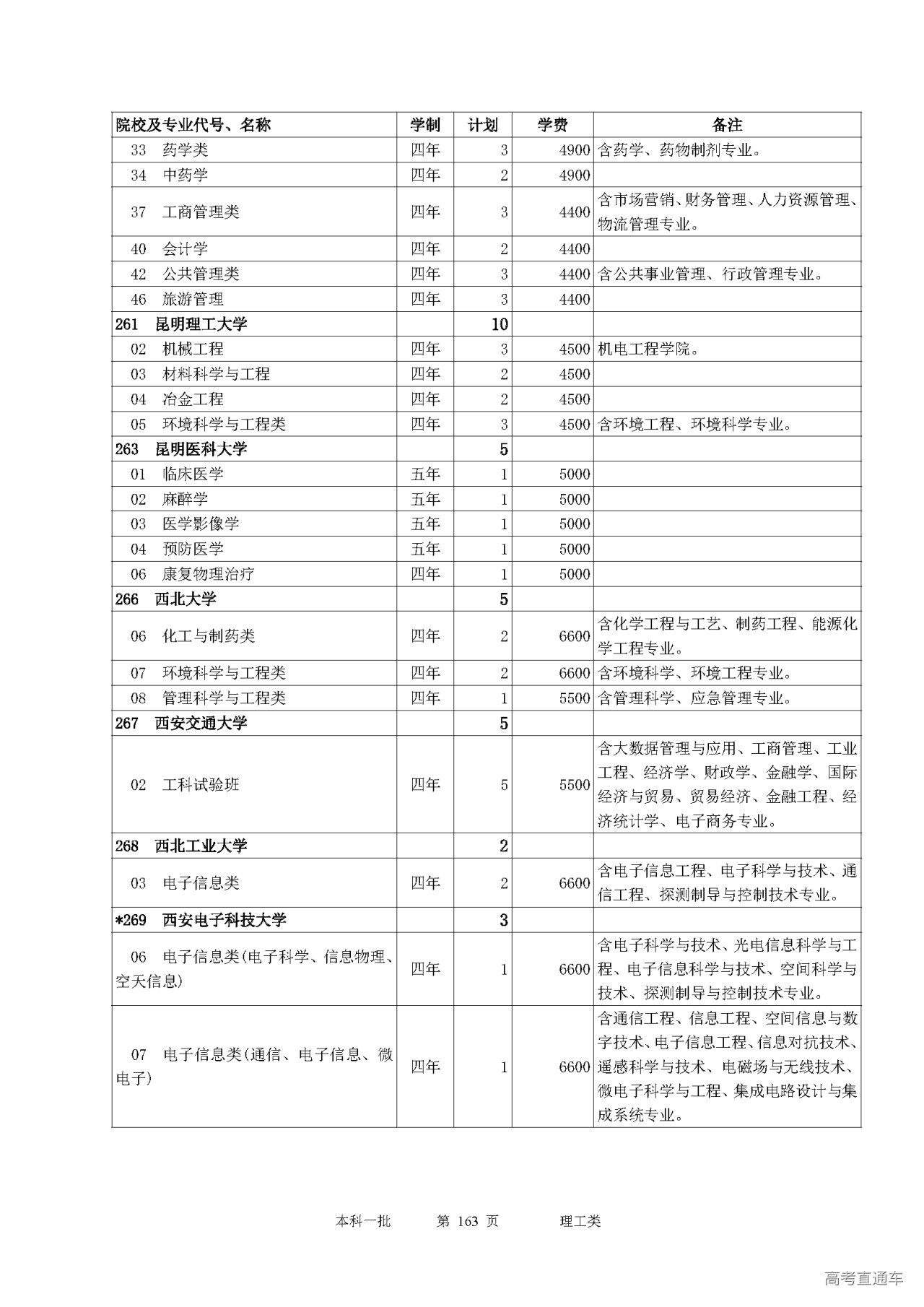 | 院校及专业代号、名称 | 学制 | 计划 | 学费 | 备注 |
|---|---|---|---|---|
| 33 药学类 | 四年 | 3 | 4900 | 含药学、药物制剂专业。 |
| 34 中药学 | 四年 | 2 | 4900 | |
| 37 工商管理类 | 四年 | 3 | 4400 | 含市场营销、财务管理、人力资源管理、物流管理专业。 |
| 40 会计学 | 四年 | 2 | 4400 | |
| 42 公共管理类 | 四年 | 3 | 4400 | 含公共事业管理、行政管理专业。 |
| 46 旅游管理 | 四年 | 3 | 4400 | |
| 261 昆明理工大学 | | 10 | | |
| 02 机械工程 | 四年 | 3 | 4500 | 机电工程学院。 |
| 03 材料科学与工程 | 四年 | 2 | 4500 | |
| 04 冶金工程 | 四年 | 2 | 4500 | |
| 05 环境科学与工程类 | 四年 | 3 | 4500 | 含环境工程、环境科学专业。 |
| 263 昆明医科大学 | | 5 | | |
| 01 临床医学 | 五年 | 1 | 5000 | |
| 02 麻醉学 | 五年 | 1 | 5000 | |
| 03 医学影像学 | 五年 | 1 | 5000 | |
| 04 预防医学 | 五年 | 1 | 5000 | |
| 06 康复物理治疗 | 四年 | 1 | 5000 | |
| 266 西北大学 | | 5 | | |
| 06 化工与制药类 | 四年 | 2 | 6600 | 含化学工程与工艺、制药工程、能源化学工程专业。 |
| 07 环境科学与工程类 | 四年 | 2 | 6600 | 含环境科学、环境工程专业。 |
| 08 管理科学与工程类 | 四年 | 1 | 5500 | 含管理科学、应急管理专业。 |
| 267 西安交通大学 | | 5 | | |
| 02 工科试验班 | 四年 | 5 | 5500 | 含大数据管理与应用、工商管理、工业工程、经济学、财政学、金融学、国际经济与贸易、贸易经济、金融工程、经济统计学、电子商务专业。 |
| 268 西北工业大学 | | 2 | | |
| 03 电子信息类 | 四年 | 2 | 6600 | 含电子信息工程、电子科学与技术、通信工程、探测制导与控制技术专业。 |
| *269 西安电子科技大学 | | 3 | | |
| 06 电子信息类(电子科学、信息物理、空天信息) | 四年 | 1 | 6600 | 含电子科学与技术、光电信息科学与工程、电子信息科学与技术、空间科学与技术、探测制导与控制技术专业。 |
| 07 电子信息类(通信、电子信息、微电子) | 四年 | 1 | 6600 | 含通信工程、信息工程、空间信息与数字技术、电子信息工程、信息对抗技术、遥感科学与技术、电磁场与无线技术、微电子科学与工程、集成电路设计与集成系统专业。 |

本科一批 第 163 页 理工类

高考直通车